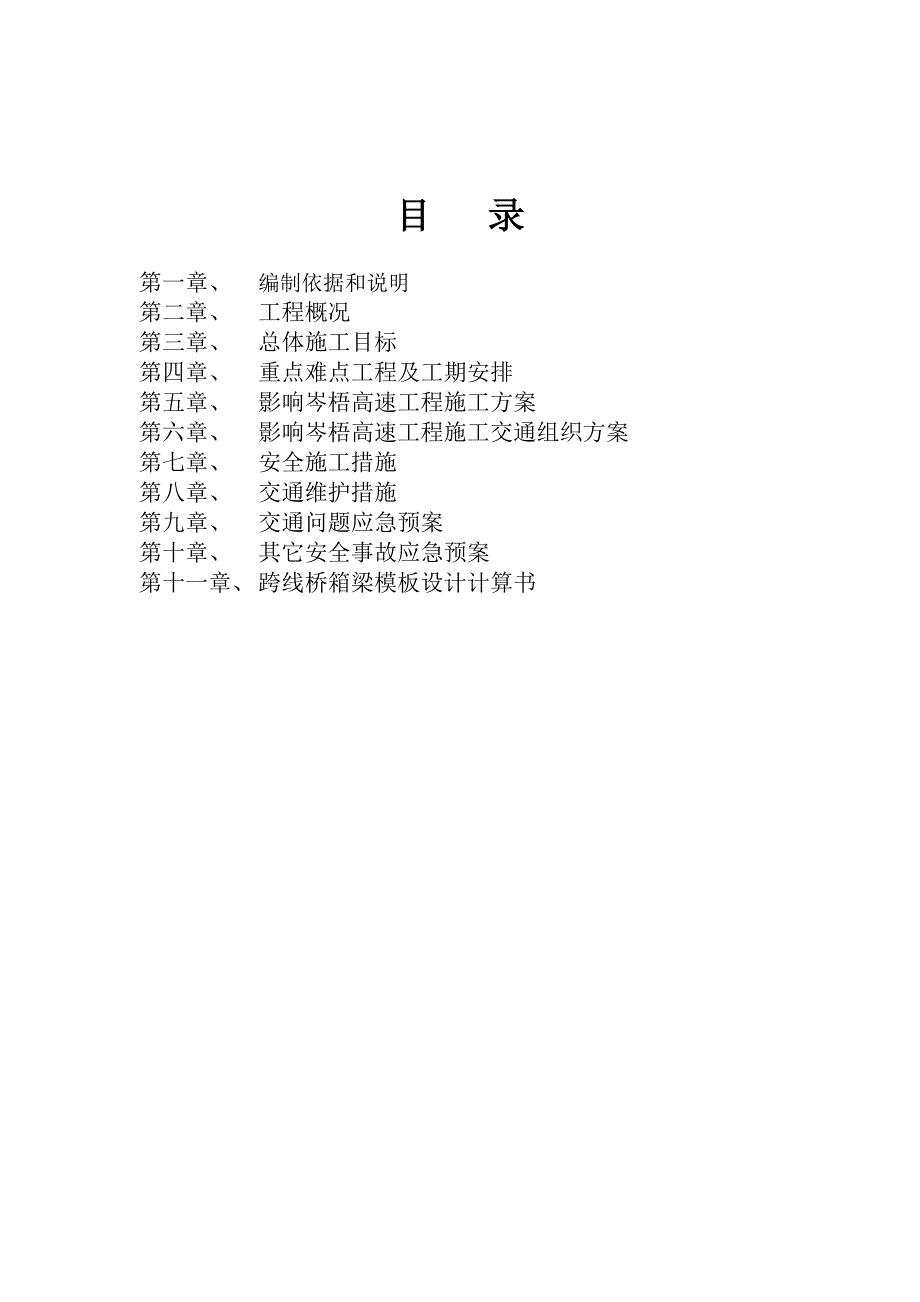 目　录

第一章、　编制依据和说明
第二章、　工程概况
第三章、　总体施工目标
第四章、　重点难点工程及工期安排
第五章、　影响岑梧高速工程施工方案
第六章、　影响岑梧高速工程施工交通组织方案
第七章、　安全施工措施
第八章、　交通维护措施
第九章、　交通问题应急预案
第十章、　其它安全事故应急预案
第十一章、跨线桥箱梁模板设计计算书